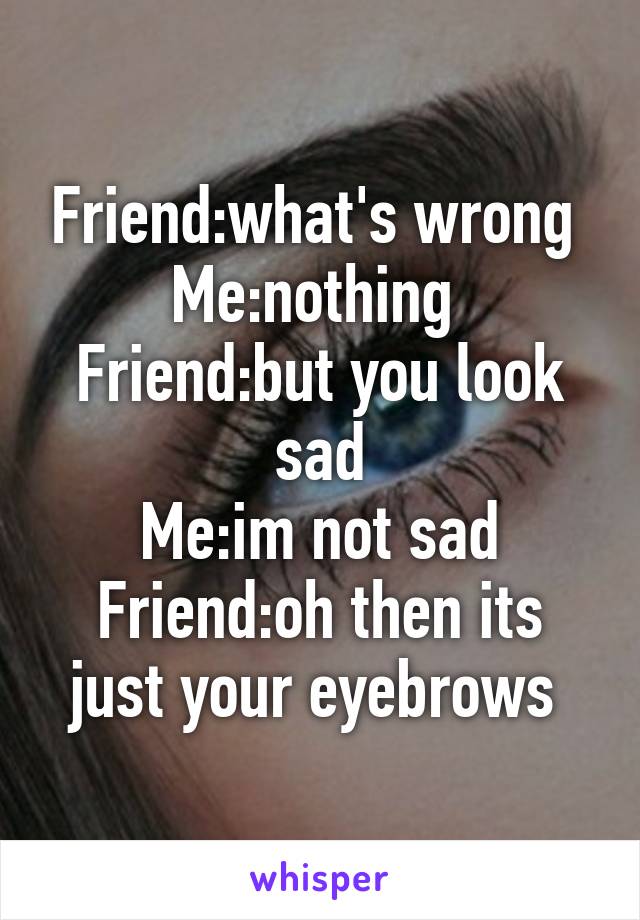 Friend:what's wrong
Me:nothing
Friend:but you look sad
Me:im not sad
Friend:oh then its just your eyebrows

whisper